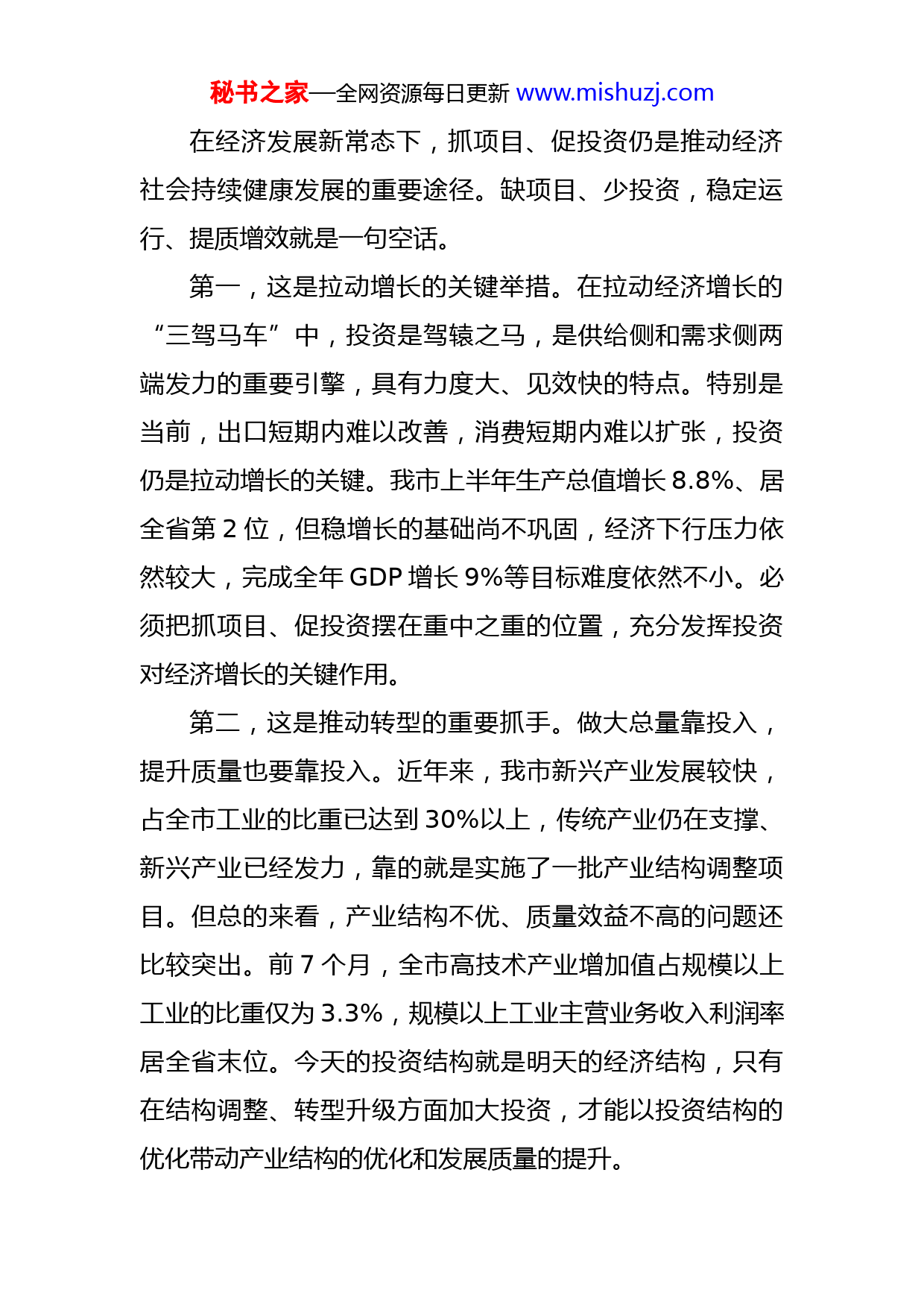 秘书之家—全网资源每日更新 www.mishuzj.com

在经济发展新常态下，抓项目、促投资仍是推动经济社会持续健康发展的重要途径。缺项目、少投资，稳定运行、提质增效就是一句空话。

第一，这是拉动增长的关键举措。在拉动经济增长的“三驾马车”中，投资是驾辕之马，是供给侧和需求侧两端发力的重要引擎，具有力度大、见效快的特点。特别是当前，出口短期内难以改善，消费短期内难以扩张，投资仍是拉动增长的关键。我市上半年生产总值增长 8.8%、居全省第 2 位，但稳增长的基础尚不巩固，经济下行压力依然较大，完成全年 GDP 增长 9%等目标难度依然不小。必须把抓项目、促投资摆在重中之重的位置，充分发挥投资对经济增长的关键作用。

第二，这是推动转型的重要抓手。做大总量靠投入，提升质量也要靠投入。近年来，我市新兴产业发展较快，占全市工业的比重已达到 30%以上，传统产业仍在支撑、新兴产业已经发力，靠的就是实施了一批产业结构调整项目。但总的来看，产业结构不优、质量效益不高的问题还比较突出。前 7 个月，全市高技术产业增加值占规模以上工业的比重仅为 3.3%，规模以上工业主营业务收入利润率居全省末位。今天的投资结构就是明天的经济结构，只有在结构调整、转型升级方面加大投资，才能以投资结构的优化带动产业结构的优化和发展质量的提升。